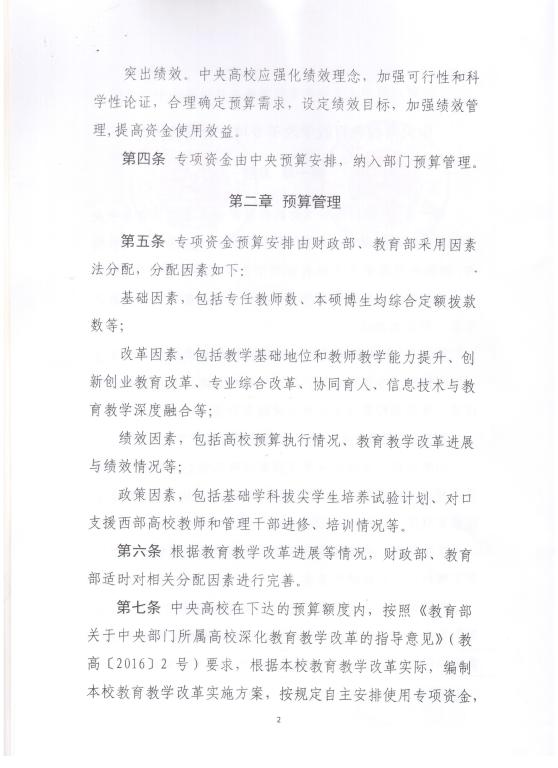 突出绩效。中央高校应强化绩效理念，加强可行性和科学性论证，合理确定预算需求，设定绩效目标，加强绩效管理，提高资金使用效益。

第四条 专项资金由中央预算安排，纳入部门预算管理。

第二章 预算管理

第五条 专项资金预算安排由财政部、教育部采用因素法分配，分配因素如下：

基础因素，包括专任教师数、本硕博生均综合定额拨款数等；

改革因素，包括教学基础地位和教师教学能力提升、创新创业教育改革、专业综合改革、协同育人、信息技术与教育教学深度融合等；

绩效因素，包括高校预算执行情况、教育教学改革进展与绩效情况等；

政策因素，包括基础学科拔尖学生培养试验计划、对口支援西部高校教师和管理干部进修、培训情况等。

第六条 根据教育教学改革进展等情况，财政部、教育部适时对相关分配因素进行完善。

第七条 中央高校在下达的预算额度内，按照《教育部关于中央部门所属高校深化教育教学改革的指导意见》（教高〔2016〕2 号）要求，根据本校教育教学改革实际，编制本校教育教学改革实施方案，按规定自主安排使用专项资金，

2